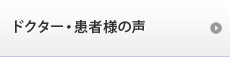 ドクター・患者様の声